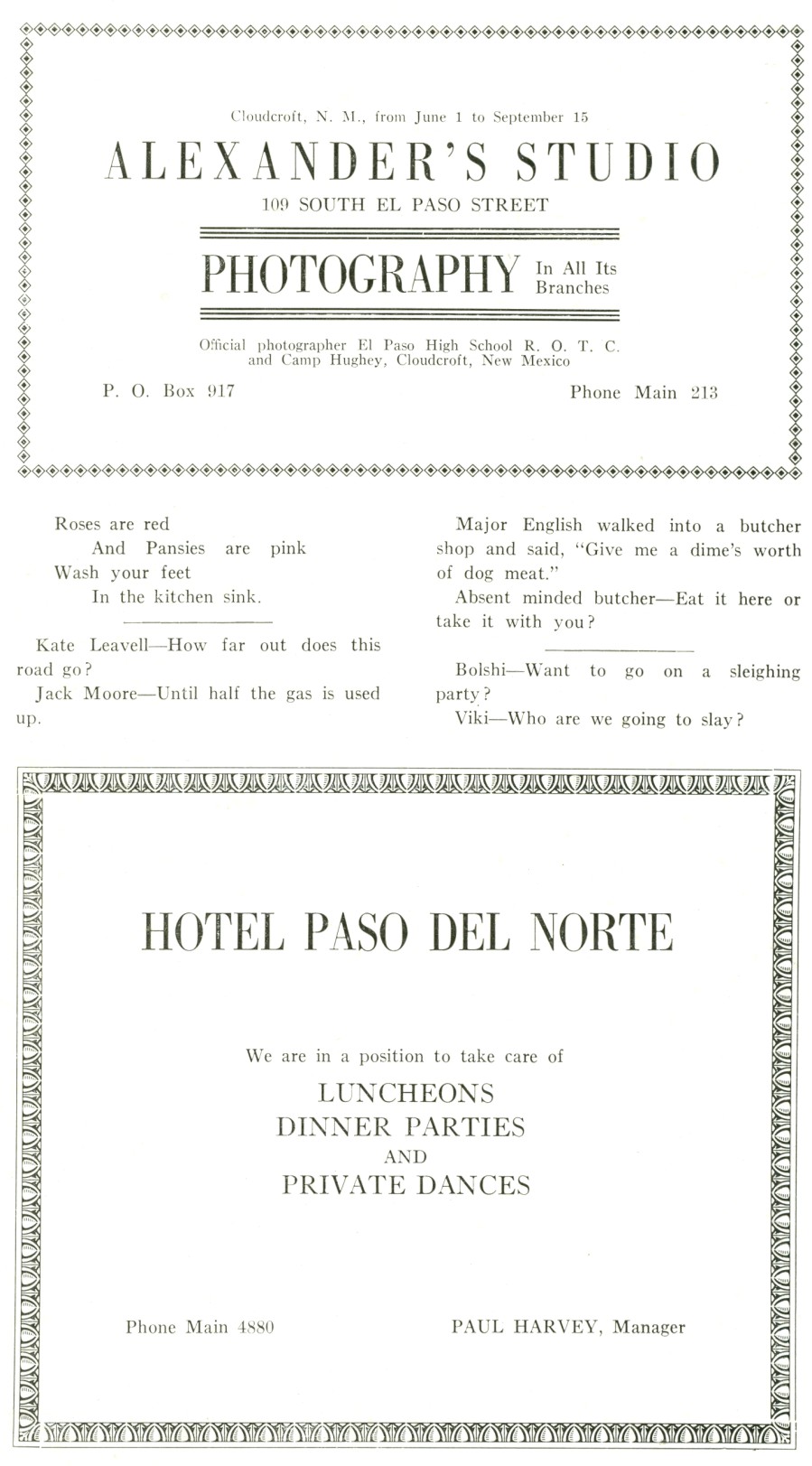 Cloudcroft, N. M., from June 1 to September 15

ALEXANDER'S STUDIO

109 SOUTH EL PASO STREET

PHOTOGRAPHY In All Its Branches

Official photographer El Paso High School R. O. T. C. and Camp Hughey, Cloudcroft, New Mexico

P. O. Box 917

Phone Main 213

Roses are red
And Pansies are pink
Wash your feet
In the kitchen sink.

Kate Leavell—How far out does this road go?

Jack Moore—Until half the gas is used up.

Major English walked into a butcher shop and said, "Give me a dime's worth of dog meat."

Absent minded butcher—Eat it here or take it with you?

Bolshi—Want to go on a sleighing party?

Viki—Who are we going to slay?

HOTEL PASO DEL NORTE

We are in a position to take care of

LUNCHEONS
DINNER PARTIES
AND
PRIVATE DANCES

Phone Main 4880

PAUL HARVEY, Manager